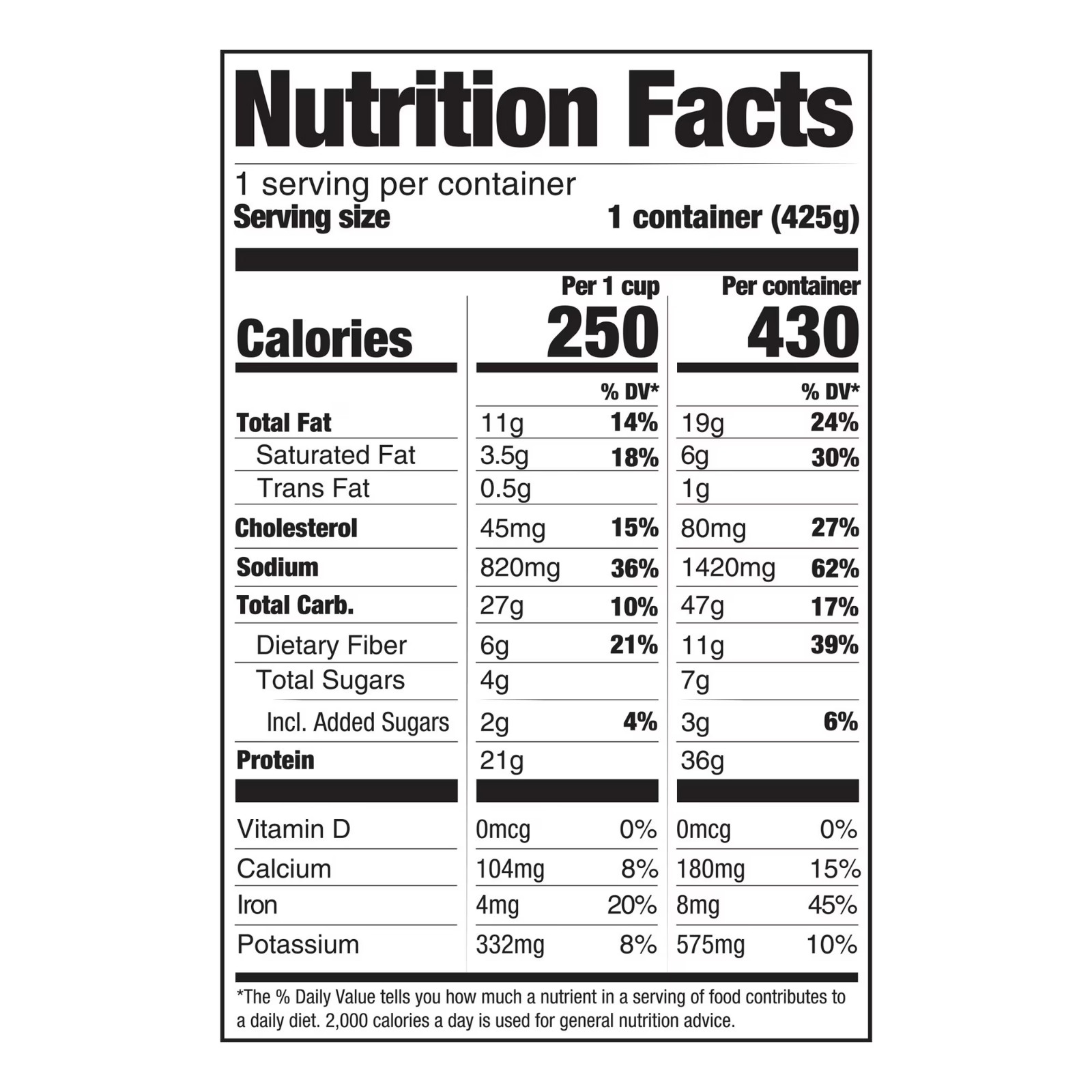 Nutrition Facts

1 serving per container
Serving size 1 container (425g)

| | Per 1 cup | | Per container | |
|---|---|---|---|---|
| Calories | 250 | | 430 | |
| | | % DV* | | % DV* |
| Total Fat | 11g | 14% | 19g | 24% |
| Saturated Fat | 3.5g | 18% | 6g | 30% |
| Trans Fat | 0.5g | | 1g | |
| Cholesterol | 45mg | 15% | 80mg | 27% |
| Sodium | 820mg | 36% | 1420mg | 62% |
| Total Carb. | 27g | 10% | 47g | 17% |
| Dietary Fiber | 6g | 21% | 11g | 39% |
| Total Sugars | 4g | | 7g | |
| Incl. Added Sugars | 2g | 4% | 3g | 6% |
| Protein | 21g | | 36g | |
| Vitamin D | 0mcg | 0% | 0mcg | 0% |
| Calcium | 104mg | 8% | 180mg | 15% |
| Iron | 4mg | 20% | 8mg | 45% |
| Potassium | 332mg | 8% | 575mg | 10% |

*The % Daily Value tells you how much a nutrient in a serving of food contributes to a daily diet. 2,000 calories a day is used for general nutrition advice.